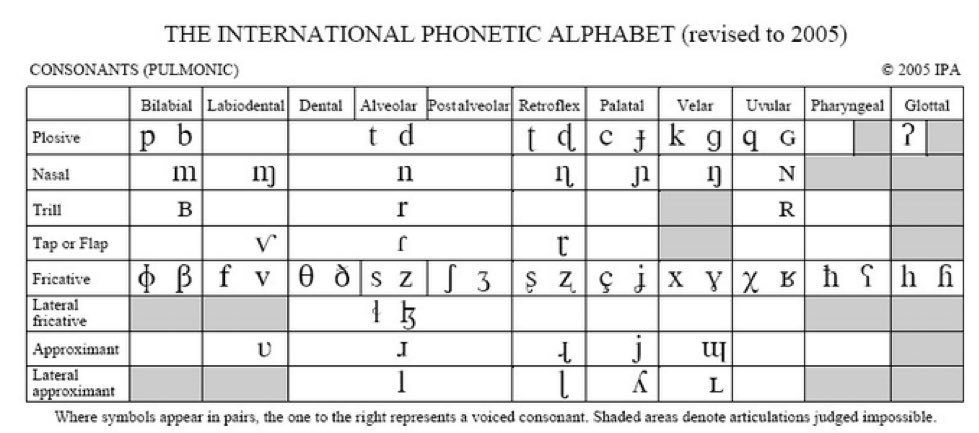 THE INTERNATIONAL PHONETIC ALPHABET (revised to 2005)

CONSONANTS (PULMONIC) © 2005 IPA

| | Bilabial | Labiodental | Dental | Alveolar | Postalveolar | Retroflex | Palatal | Velar | Uvular | Pharyngeal | Glottal |
|---|---|---|---|---|---|---|---|---|---|---|---|
| Plosive | p b | | | t d | | ʈ ɖ | c ɟ | k ɡ | q ɢ | | ʔ |
| Nasal | m | ɱ | | n | | ɳ | ɲ | ŋ | ɴ | | |
| Trill | ʙ | | | r | | | | | ʀ | | |
| Tap or Flap | | ⱱ | | ɾ | | ɽ | | | | | |
| Fricative | ɸ β | f v | θ ð | s z | ʃ ʒ | ʂ ʐ | ç ʝ | x ɣ | χ ʁ | ħ ʕ | h ɦ |
| Lateral fricative | | | | ɬ ɮ | | | | | | | |
| Approximant | | ʋ | | ɹ | | ɻ | j | ɰ | | | |
| Lateral approximant | | | | l | | ɭ | ʎ | ʟ | | | |

Where symbols appear in pairs, the one to the right represents a voiced consonant. Shaded areas denote articulations judged impossible.